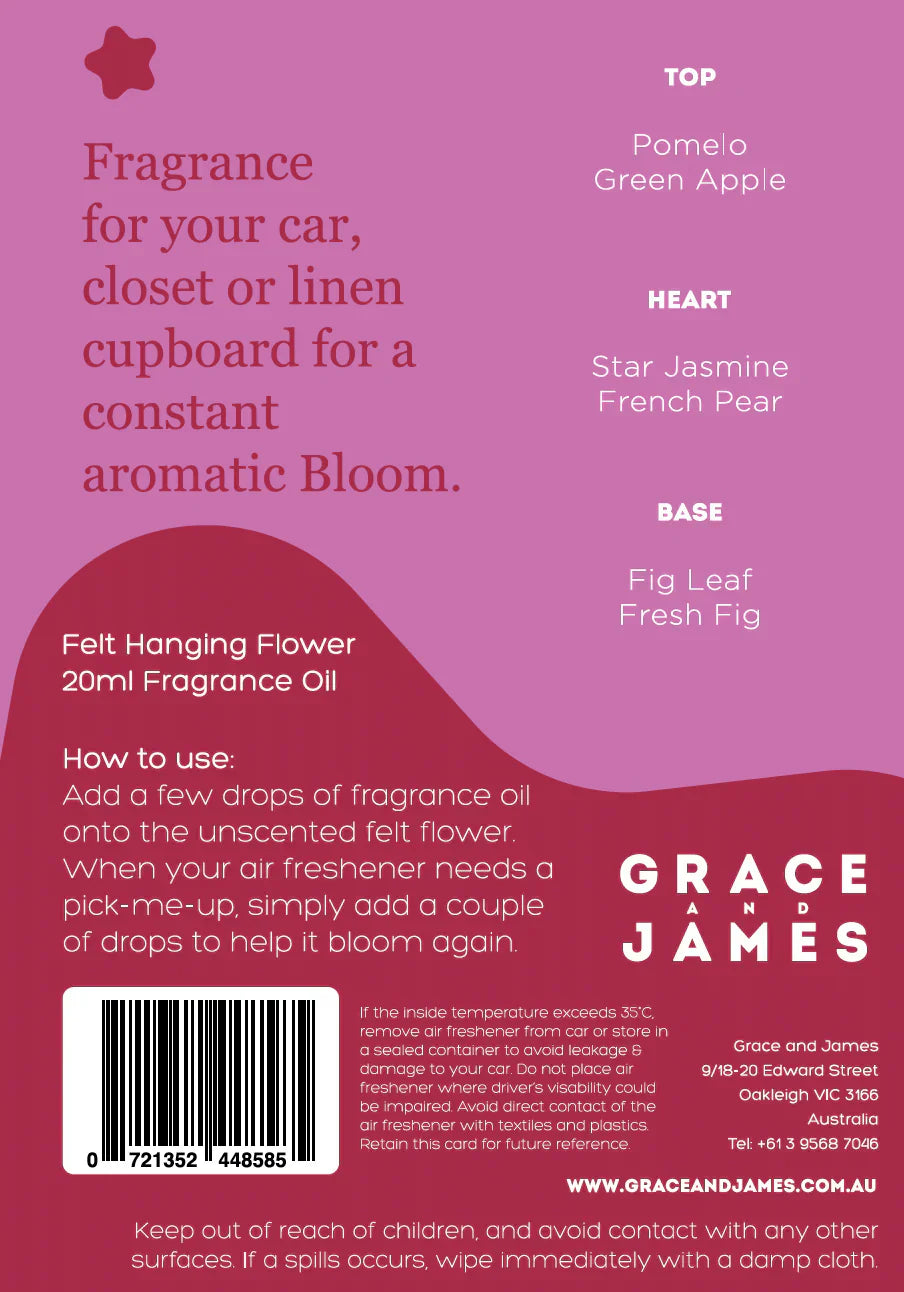 Fragrance for your car, closet or linen cupboard for a constant aromatic Bloom.

TOP

Pomelo
Green Apple

HEART

Star Jasmine
French Pear

BASE

Fig Leaf
Fresh Fig

Felt Hanging Flower
20ml Fragrance Oil

How to use:
Add a few drops of fragrance oil onto the unscented felt flower. When your air freshener needs a pick-me-up, simply add a couple of drops to help it bloom again.

GRACE
AND
JAMES

0 721352 448585

If the inside temperature exceeds 35°C, remove air freshener from car or store in a sealed container to avoid leakage & damage to your car. Do not place air freshener where driver's visability could be impaired. Avoid direct contact of the air freshener with textiles and plastics. Retain this card for future reference.

Grace and James
9/18-20 Edward Street
Oakleigh VIC 3166
Australia
Tel: +61 3 9568 7046

WWW.GRACEANDJAMES.COM.AU

Keep out of reach of children, and avoid contact with any other surfaces. If a spills occurs, wipe immediately with a damp cloth.